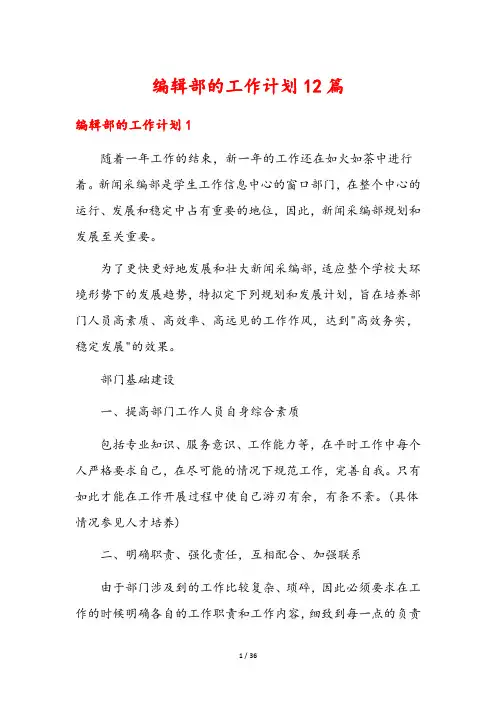 编辑部的工作计划12篇

编辑部的工作计划1

随着一年工作的结束，新一年的工作还在如火如荼中进行着。新闻采编部是学生工作信息中心的窗口部门，在整个中心的运行、发展和稳定中占有重要的地位，因此，新闻采编部规划和发展至关重要。

为了更快更好地发展和壮大新闻采编部，适应整个学校大环境形势下的发展趋势，特拟定下列规划和发展计划，旨在培养部门人员高素质、高效率、高远见的工作作风，达到"高效务实，稳定发展"的效果。

部门基础建设

一、提高部门工作人员自身综合素质

包括专业知识、服务意识、工作能力等，在平时工作中每个人严格要求自己，在尽可能的情况下规范工作，完善自我。只有如此才能在工作开展过程中使自己游刃有余，有条不紊。(具体情况参见人才培养)

二、明确职责、强化责任，互相配合、加强联系

由于部门涉及到的工作比较复杂、琐碎，因此必须要求在工作的时候明确各自的工作职责和工作内容，细致到每一点的负责

1 / 36